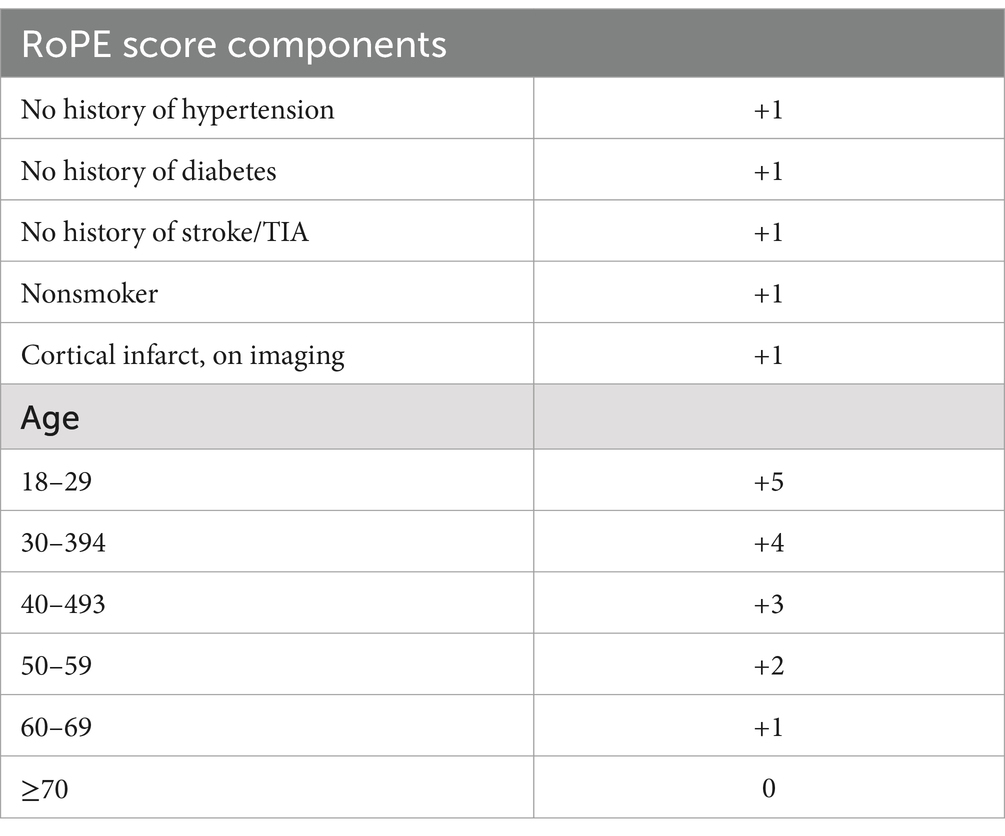 | RoPE score components | |
|---|---|
| No history of hypertension | +1 |
| No history of diabetes | +1 |
| No history of stroke/TIA | +1 |
| Nonsmoker | +1 |
| Cortical infarct, on imaging | +1 |
| Age | |
| 18–29 | +5 |
| 30–394 | +4 |
| 40–493 | +3 |
| 50–59 | +2 |
| 60–69 | +1 |
| ≥70 | 0 |